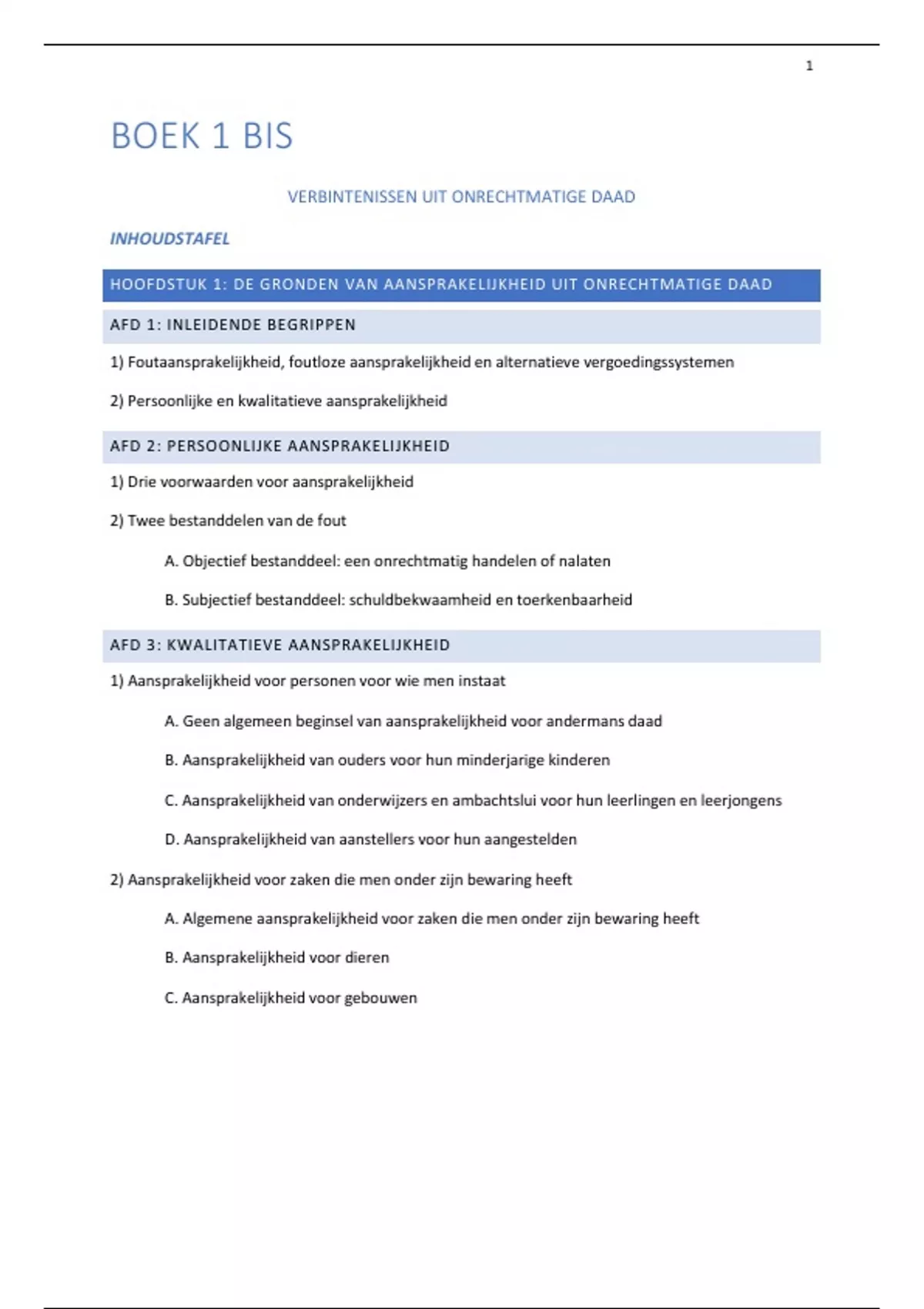 1

BOEK 1 BIS

VERBINTENISSEN UIT ONRECHTMATIGE DAAD

INHOUDSTAFEL

HOOFDSTUK 1: DE GRONDEN VAN AANSPRAKELIJKHEID UIT ONRECHTMATIGE DAAD

AFD 1: INLEIDENDE BEGRIPPEN

1) Foutaansprakelijkheid, foutloze aansprakelijkheid en alternatieve vergoedingssystemen

2) Persoonlijke en kwalitatieve aansprakelijkheid

AFD 2: PERSOONLIJKE AANSPRAKELIJKHEID

1) Drie voorwaarden voor aansprakelijkheid

2) Twee bestanddelen van de fout

A. Objectief bestanddeel: een onrechtmatig handelen of nalaten

B. Subjectief bestanddeel: schuldbekwaamheid en toerkenbaarheid

AFD 3: KWALITATIEVE AANSPRAKELIJKHEID

1) Aansprakelijkheid voor personen voor wie men instaat

A. Geen algemeen beginsel van aansprakelijkheid voor andermans daad

B. Aansprakelijkheid van ouders voor hun minderjarige kinderen

C. Aansprakelijkheid van onderwijzers en ambachtslui voor hun leerlingen en leerjongens

D. Aansprakelijkheid van aanstellers voor hun aangestelden

2) Aansprakelijkheid voor zaken die men onder zijn bewaring heeft

A. Algemene aansprakelijkheid voor zaken die men onder zijn bewaring heeft

B. Aansprakelijkheid voor dieren

C. Aansprakelijkheid voor gebouwen